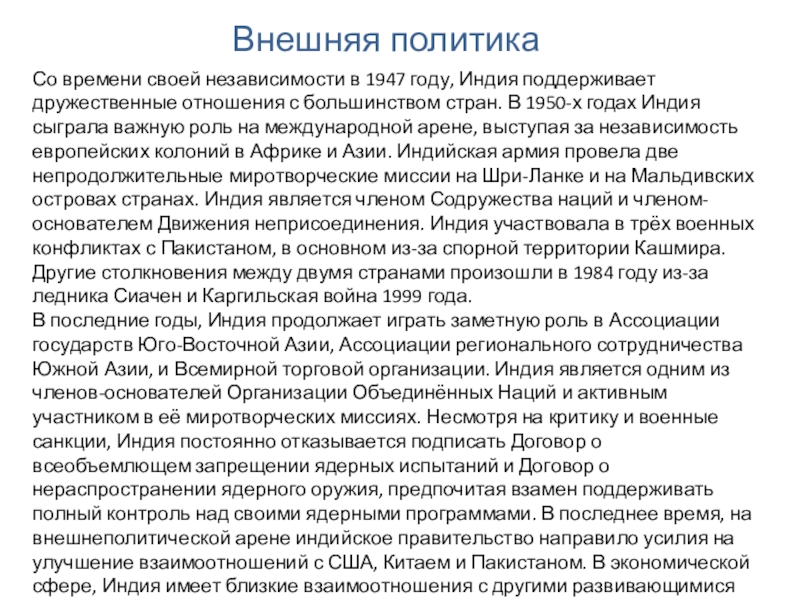 Внешняя политика

Со времени своей независимости в 1947 году, Индия поддерживает дружественные отношения с большинством стран. В 1950-х годах Индия сыграла важную роль на международной арене, выступая за независимость европейских колоний в Африке и Азии. Индийская армия провела две непродолжительные миротворческие миссии на Шри-Ланке и на Мальдивских островах странах. Индия является членом Содружества наций и членом-основателем Движения неприсоединения. Индия участвовала в трёх военных конфликтах с Пакистаном, в основном из-за спорной территории Кашмира. Другие столкновения между двумя странами произошли в 1984 году из-за ледника Сиачен и Каргильская война 1999 года.
В последние годы, Индия продолжает играть заметную роль в Ассоциации государств Юго-Восточной Азии, Ассоциации регионального сотрудничества Южной Азии, и Всемирной торговой организации. Индия является одним из членов-основателей Организации Объединённых Наций и активным участником в её миротворческих миссиях. Несмотря на критику и военные санкции, Индия постоянно отказывается подписать Договор о всеобъемлющем запрещении ядерных испытаний и Договор о нераспространении ядерного оружия, предпочитая взамен поддерживать полный контроль над своими ядерными программами. В последнее время, на внешнеполитической арене индийское правительство направило усилия на улучшение взаимоотношений с США, Китаем и Пакистаном. В экономической сфере, Индия имеет близкие взаимоотношения с другими развивающимися